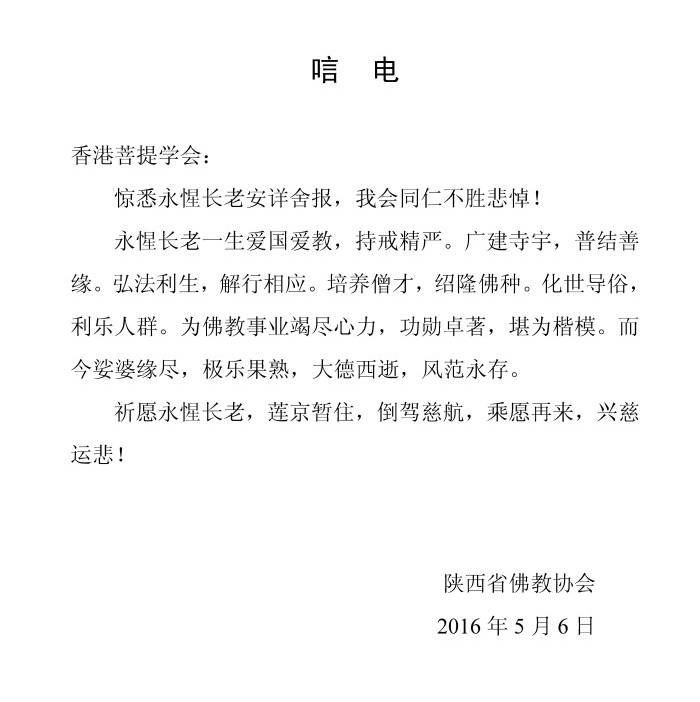 唁 电

香港菩提学会：

惊悉永惺长老安详舍报，我会同仁不胜悲悼！

永惺长老一生爱国爱教，持戒精严。广建寺宇，普结善缘。弘法利生，解行相应。培养僧才，绍隆佛种。化世导俗，利乐人群。为佛教事业竭尽心力，功勋卓著，堪为楷模。而今娑婆缘尽，极乐果熟，大德西逝，风范永存。

祈愿永惺长老，莲京暂住，倒驾慈航，乘愿再来，兴慈运悲！

陕西省佛教协会

2016 年 5 月 6 日